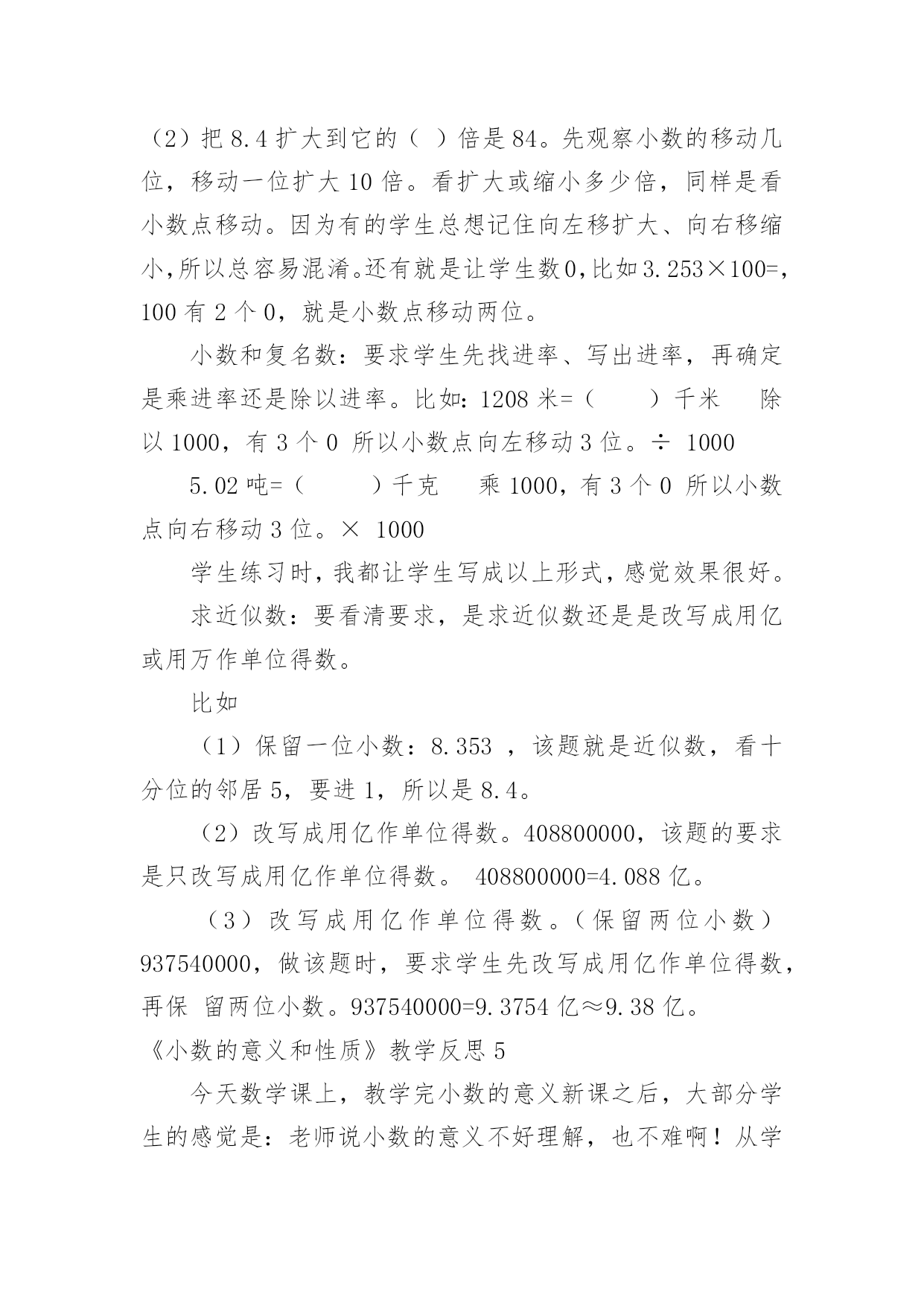 （2）把 8.4 扩大到它的（ ）倍是 84。先观察小数的移动几位，移动一位扩大 10 倍。看扩大或缩小多少倍，同样是看小数点移动。因为有的学生总想记住向左移扩大、向右移缩小，所以总容易混淆。还有就是让学生数 0，比如 3.253×100=，100 有 2 个 0，就是小数点移动两位。

小数和复名数：要求学生先找进率、写出进率，再确定是乘进率还是除以进率。比如：1208 米=（ ）千米 除以 1000，有 3 个 0 所以小数点向左移动 3 位。÷ 1000

5.02 吨=（ ）千克 乘 1000，有 3 个 0 所以小数点向右移动 3 位。× 1000

学生练习时，我都让学生写成以上形式，感觉效果很好。

求近似数：要看清要求，是求近似数还是是改写成用亿或用万作单位得数。

比如

（1）保留一位小数：8.353 ，该题就是近似数，看十分位的邻居 5，要进 1，所以是 8.4。

（2）改写成用亿作单位得数。408800000，该题的要求是只改写成用亿作单位得数。 408800000=4.088 亿。

（3）改写成用亿作单位得数。（保留两位小数）937540000，做该题时，要求学生先改写成用亿作单位得数，再保 留两位小数。937540000=9.3754 亿≈9.38 亿。

《小数的意义和性质》教学反思 5

今天数学课上，教学完小数的意义新课之后，大部分学生的感觉是：老师说小数的意义不好理解，也不难啊！从学